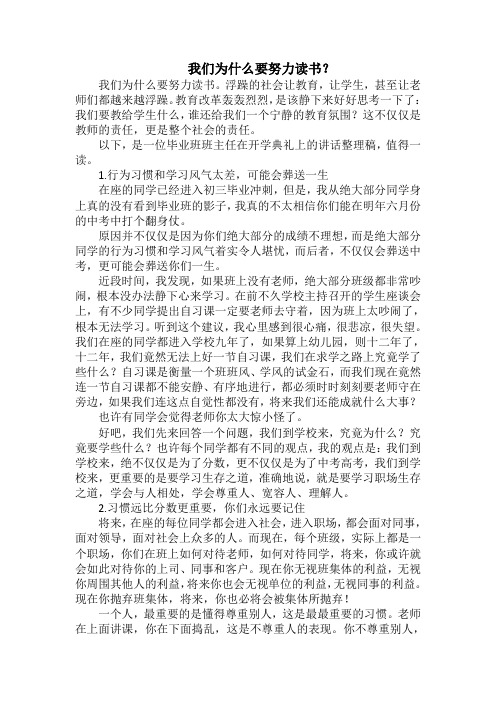 我们为什么要努力读书？

我们为什么要努力读书。浮躁的社会让教育，让学生，甚至让老师们都越来越浮躁。教育改革轰轰烈烈，是该静下来好好思考一下了：我们要教给学生什么，谁还给我们一个宁静的教育氛围？这不仅仅是教师的责任，更是整个社会的责任。

以下，是一位毕业班班主任在开学典礼上的讲话整理稿，值得一读。

1.行为习惯和学习风气太差，可能会葬送一生

在座的同学已经进入初三毕业冲刺，但是，我从绝大部分同学身上真的没有看到毕业班的影子，我真的不太相信你们能在明年六月份的中考中打个翻身仗。

原因并不仅仅是因为你们绝大部分的成绩不理想，而是绝大部分同学的行为习惯和学习风气着实令人堪忧，而后者，不仅仅会葬送中考，更可能会葬送你们一生。

近段时间，我发现，如果班上没有老师，绝大部分班级都非常吵闹，根本没办法静下心来学习。在前不久学校主持召开的学生座谈会上，有不少同学提出自习课一定要老师去守着，因为班上太吵闹了，根本无法学习。听到这个建议，我心里感到很心痛，很悲凉，很失望。我们在座的同学都进入学校九年了，如果算上幼儿园，则十二年了，十二年，我们竟然无法上好一节自习课，我们在求学之路上究竟学了些什么？自习课是衡量一个班班风、学风的试金石，而我们现在竟然连一节自习课都不能安静、有序地进行，都必须时时刻刻要老师守在旁边，如果我们连这点自觉性都没有，将来我们还能成就什么大事？

也许有同学会觉得老师你太大惊小怪了。

好吧，我们先来回答一个问题，我们到学校来，究竟为什么？究竟要学些什么？也许每个同学都有不同的观点，我的观点是：我们到学校来，绝不仅仅是为了分数，更不仅仅是为了中考高考，我们到学校来，更重要的是要学习生存之道，准确地说，就是要学习职场生存之道，学会与人相处，学会尊重人、宽容人、理解人。

2.习惯远比分数更重要，你们永远要记住

将来，在座的每位同学都会进入社会，进入职场，都会面对同事，面对领导，面对社会上众多的人。而现在，每个班级，实际上都是一个职场，你们在班上如何对待老师，如何对待同学，将来，你或许就会如此对待你的上司、同事和客户。现在你无视班集体的利益，无视你周围其他人的利益，将来你也会无视单位的利益，无视同事的利益。现在你抛弃班集体，将来，你也必将会被集体所抛弃！

一个人，最重要的是懂得尊重别人，这是最最重要的习惯。老师在上面讲课，你在下面捣乱，这是不尊重人的表现。你不尊重别人，